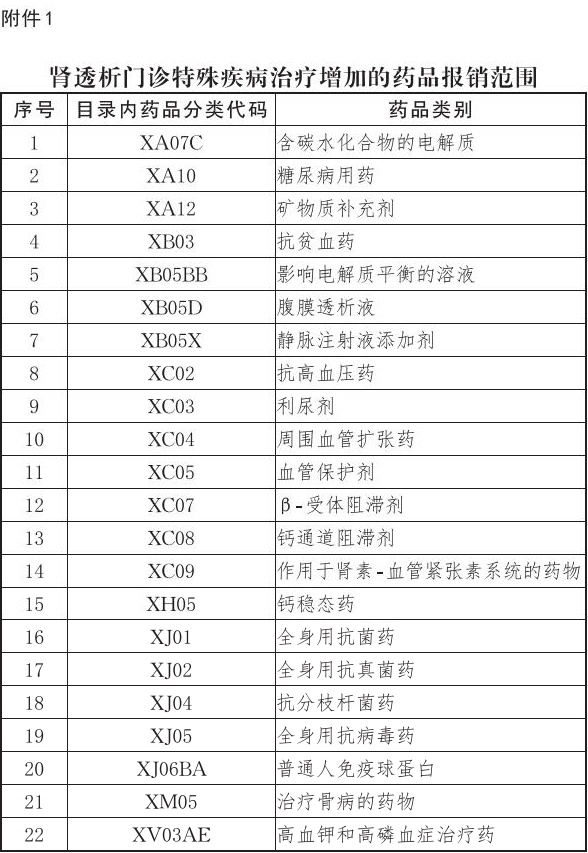 附件1

肾透析门诊特殊疾病治疗增加的药品报销范围

| 序号 | 目录内药品分类代码 | 药品类别 |
|---|---|---|
| 1 | XA07C | 含碳水化合物的电解质 |
| 2 | XA10 | 糖尿病用药 |
| 3 | XA12 | 矿物质补充剂 |
| 4 | XB03 | 抗贫血药 |
| 5 | XB05BB | 影响电解质平衡的溶液 |
| 6 | XB05D | 腹膜透析液 |
| 7 | XB05X | 静脉注射液添加剂 |
| 8 | XC02 | 抗高血压药 |
| 9 | XC03 | 利尿剂 |
| 10 | XC04 | 周围血管扩张药 |
| 11 | XC05 | 血管保护剂 |
| 12 | XC07 | β-受体阻滞剂 |
| 13 | XC08 | 钙通道阻滞剂 |
| 14 | XC09 | 作用于肾素-血管紧张素系统的药物 |
| 15 | XH05 | 钙稳态药 |
| 16 | XJ01 | 全身用抗菌药 |
| 17 | XJ02 | 全身用抗真菌药 |
| 18 | XJ04 | 抗分枝杆菌药 |
| 19 | XJ05 | 全身用抗病毒药 |
| 20 | XJ06BA | 普通人免疫球蛋白 |
| 21 | XM05 | 治疗骨病的药物 |
| 22 | XV03AE | 高血钾和高磷血症治疗药 |